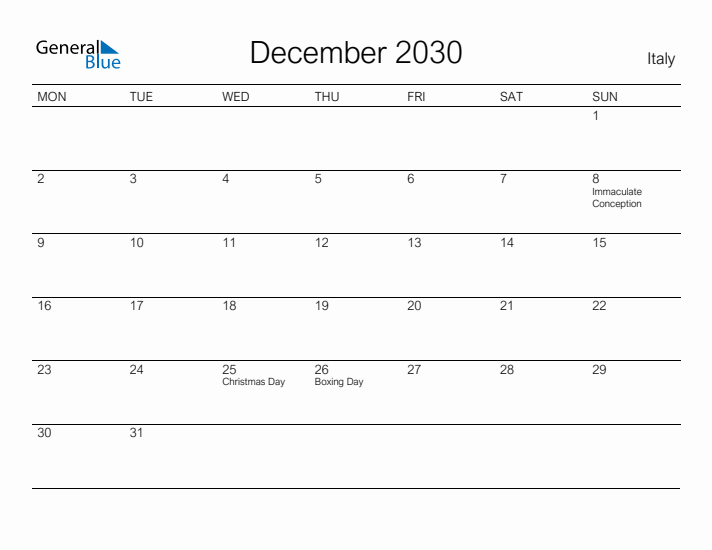 General Blue

December 2030

Italy

| MON | TUE | WED | THU | FRI | SAT | SUN |
|---|---|---|---|---|---|---|
| | | | | | | 1 |
| 2 | 3 | 4 | 5 | 6 | 7 | 8 Immaculate Conception |
| 9 | 10 | 11 | 12 | 13 | 14 | 15 |
| 16 | 17 | 18 | 19 | 20 | 21 | 22 |
| 23 | 24 | 25 Christmas Day | 26 Boxing Day | 27 | 28 | 29 |
| 30 | 31 | | | | | |